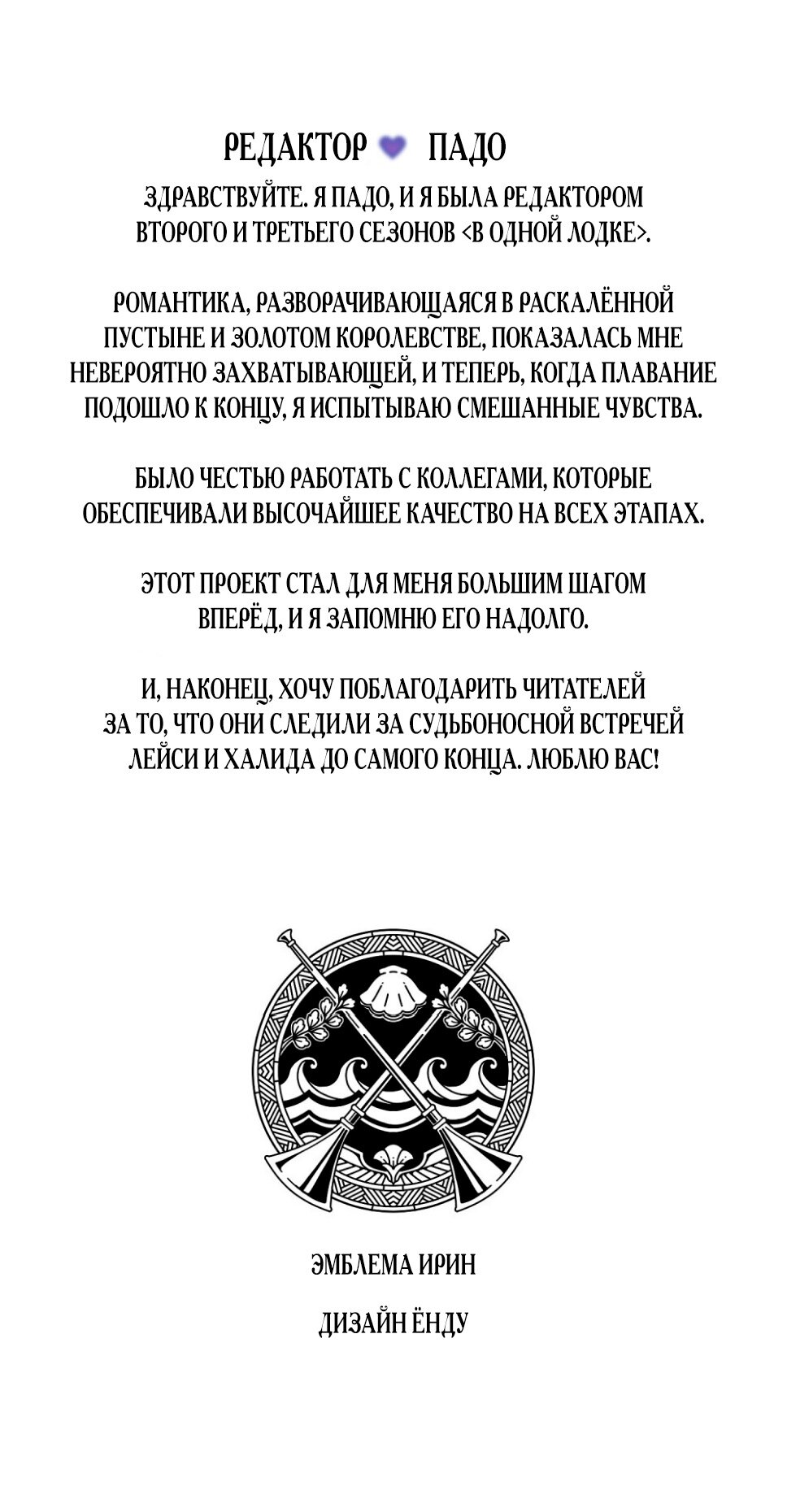 РЕДАКТОР ПАДО

ЗДРАВСТВУЙТЕ. Я ПАДО, И Я БЫЛА РЕДАКТОРОМ ВТОРОГО И ТРЕТЬЕГО СЕЗОНОВ <В ОДНОЙ ЛОДКЕ>.

РОМАНТИКА, РАЗВОРАЧИВАЮЩАЯСЯ В РАСКАЛЁННОЙ ПУСТЫНЕ И ЗОЛОТОМ КОРОЛЕВСТВЕ, ПОКАЗАЛАСЬ МНЕ НЕВЕРОЯТНО ЗАХВАТЫВАЮЩЕЙ, И ТЕПЕРЬ, КОГДА ПЛАВАНИЕ ПОДОШЛО К КОНЦУ, Я ИСПЫТЫВАЮ СМЕШАННЫЕ ЧУВСТВА.

БЫЛО ЧЕСТЬЮ РАБОТАТЬ С КОЛЛЕГАМИ, КОТОРЫЕ ОБЕСПЕЧИВАЛИ ВЫСОЧАЙШЕЕ КАЧЕСТВО НА ВСЕХ ЭТАПАХ.

ЭТОТ ПРОЕКТ СТАЛ ДЛЯ МЕНЯ БОЛЬШИМ ШАГОМ ВПЕРЁД, И Я ЗАПОМНЮ ЕГО НАДОЛГО.

И, НАКОНЕЦ, ХОЧУ ПОБЛАГОДАРИТЬ ЧИТАТЕЛЕЙ ЗА ТО, ЧТО ОНИ СЛЕДИЛИ ЗА СУДЬБОНОСНОЙ ВСТРЕЧЕЙ ЛЕЙСИ И ХАЛИДА ДО САМОГО КОНЦА. ЛЮБЛЮ ВАС!

ЭМБЛЕМА ИРИН

ДИЗАЙН ЁНДУ